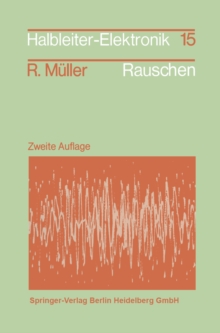 Halbleiter-Elektronik 15

R. Müller Rauschen

Zweite Auflage

Springer-Verlag Berlin Heidelberg GmbH